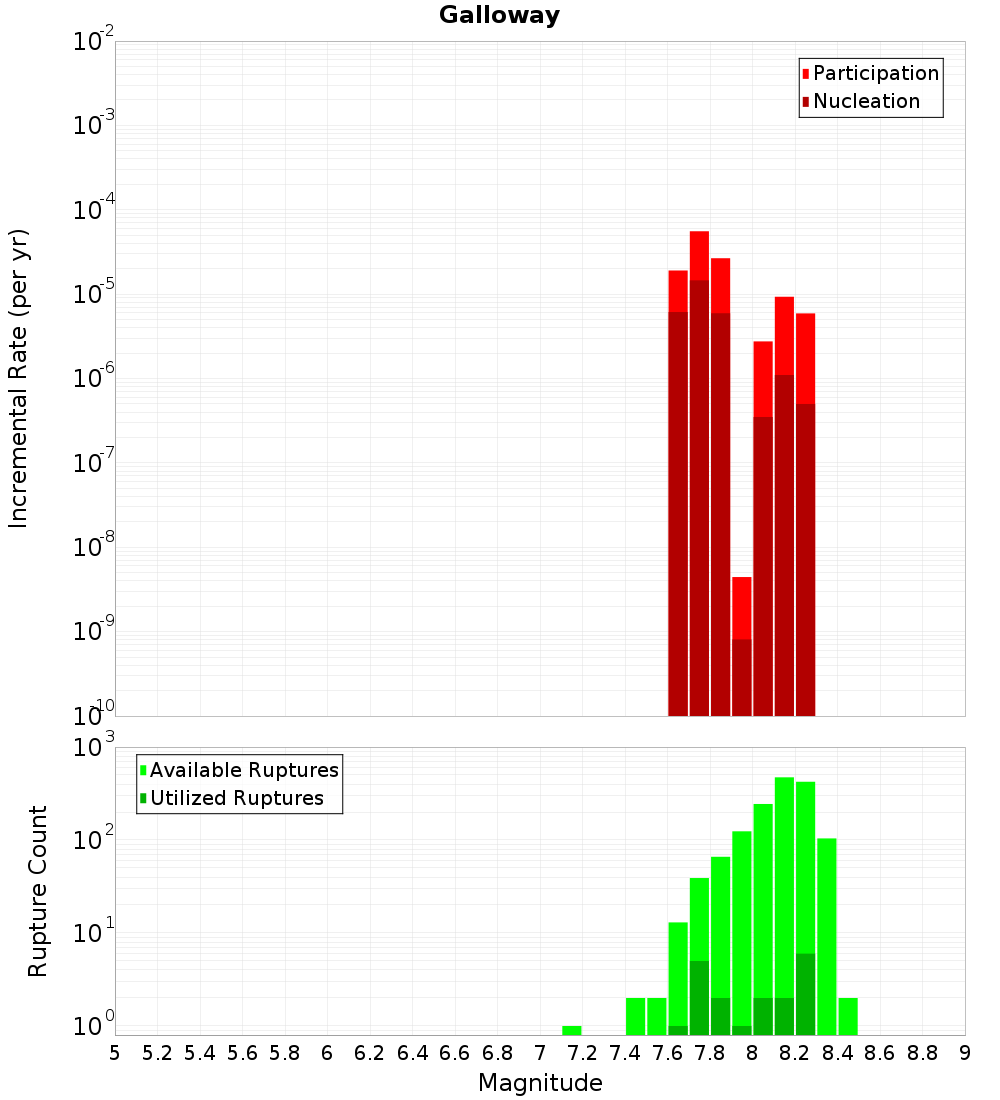 Galloway

Participation
Nucleation

Incremental Rate (per yr)

$10^{-2}$
$10^{-3}$
$10^{-4}$
$10^{-5}$
$10^{-6}$
$10^{-7}$
$10^{-8}$
$10^{-9}$
$10^{-10}$

Available Ruptures
Utilized Ruptures

Rupture Count

$10^{3}$
$10^{2}$
$10^{1}$
$10^{0}$

5 5.2 5.4 5.6 5.8 6 6.2 6.4 6.6 6.8 7 7.2 7.4 7.6 7.8 8 8.2 8.4 8.6 8.8 9

Magnitude